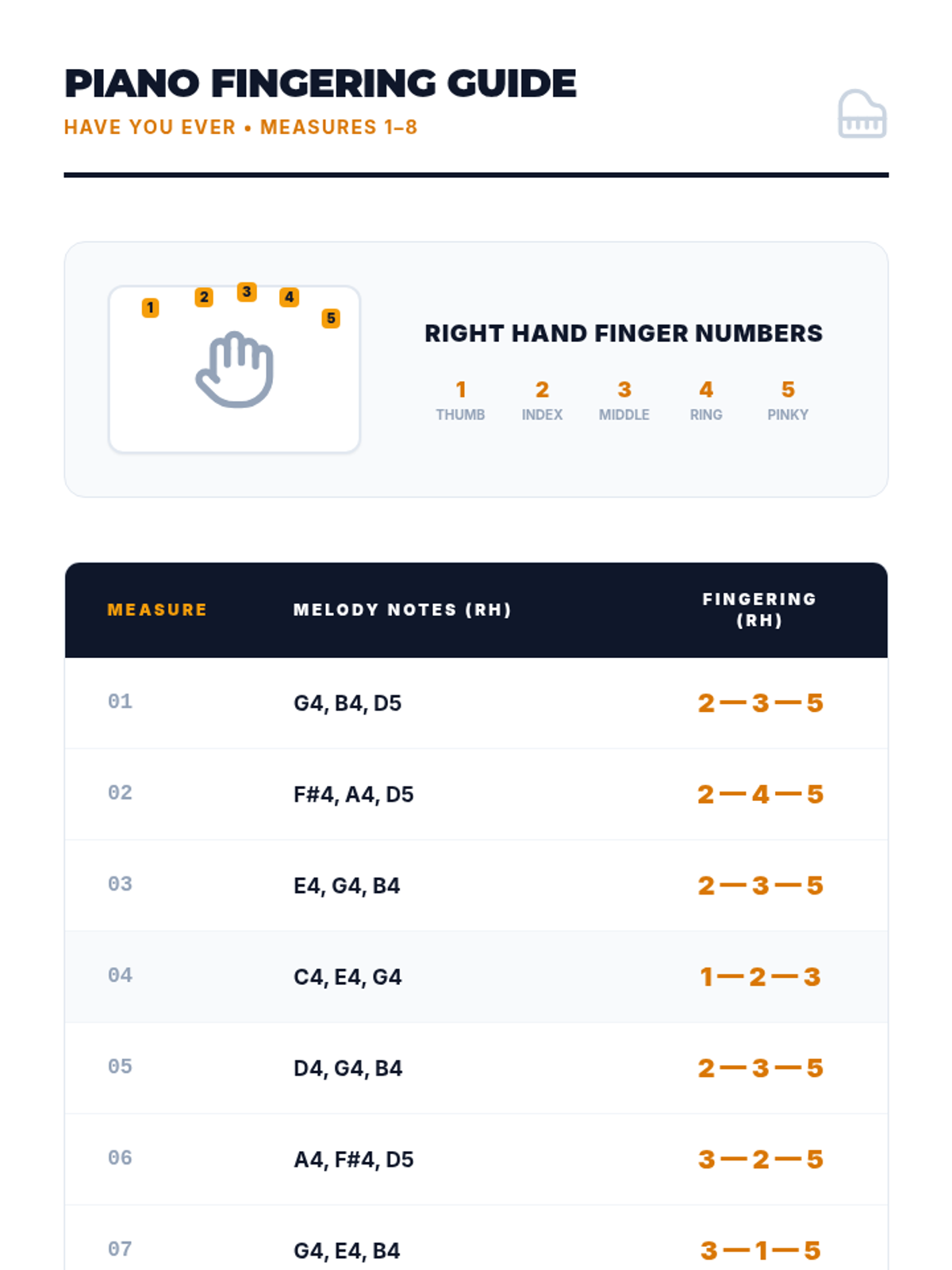 PIANO FINGERING GUIDE
HAVE YOU EVER • MEASURES 1–8

1 2 3 4 5

RIGHT HAND FINGER NUMBERS

1 THUMB
2 INDEX
3 MIDDLE
4 RING
5 PINKY

| MEASURE | MELODY NOTES (RH) | FINGERING (RH) |
|---|---|---|
| 01 | G4, B4, D5 | 2—3—5 |
| 02 | F#4, A4, D5 | 2—4—5 |
| 03 | E4, G4, B4 | 2—3—5 |
| 04 | C4, E4, G4 | 1—2—3 |
| 05 | D4, G4, B4 | 2—3—5 |
| 06 | A4, F#4, D5 | 3—2—5 |
| 07 | G4, E4, B4 | 3—1—5 |